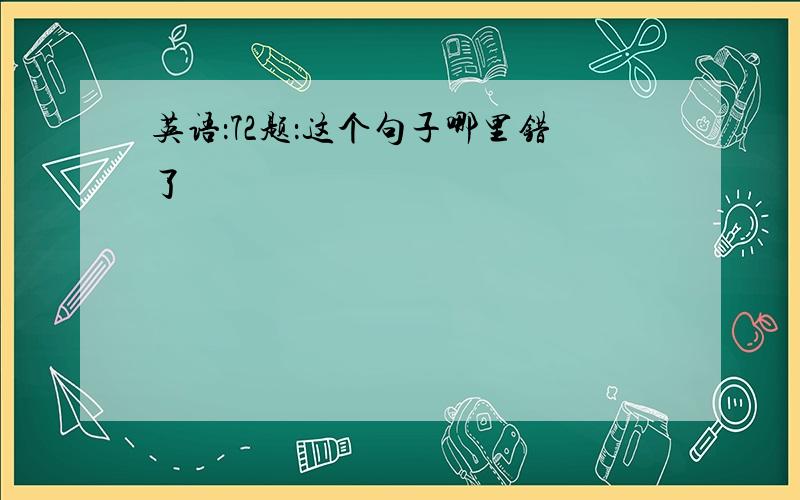 英语:72题:这个句子哪里错了